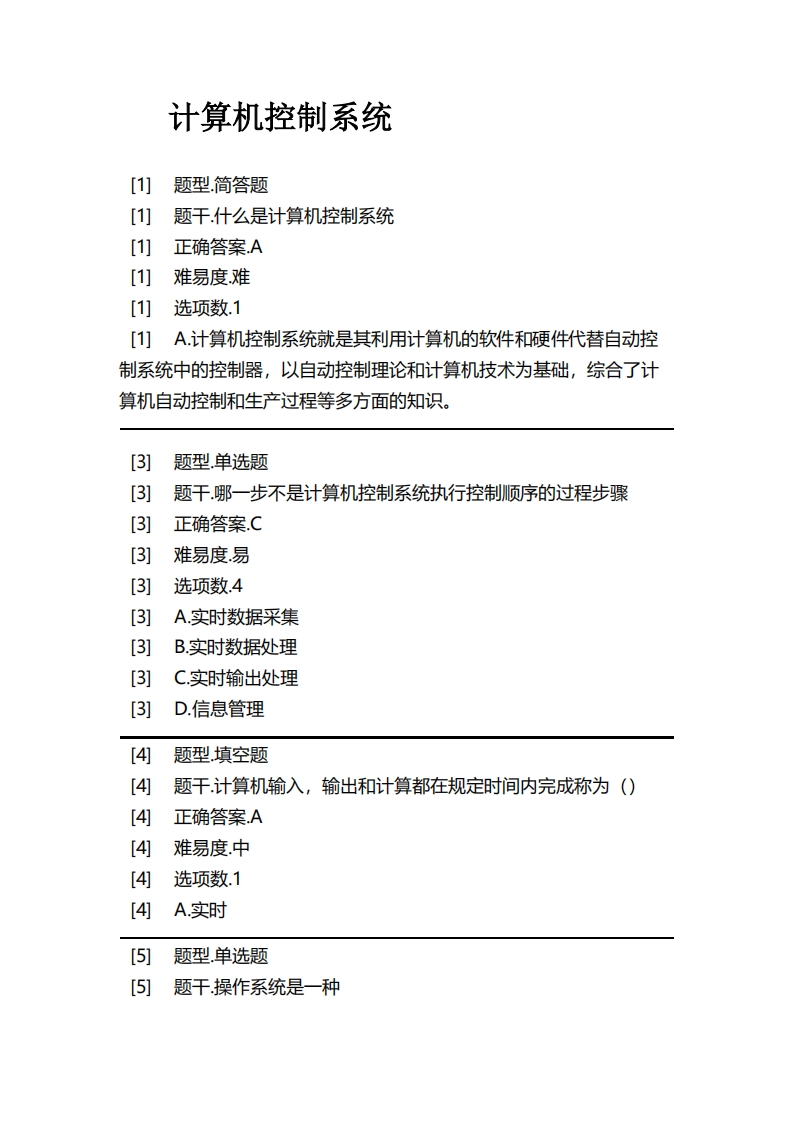 计算机控制系统

[1] 题型.简答题
[1] 题干.什么是计算机控制系统
[1] 正确答案.A
[1] 难易度.难
[1] 选项数.1
[1] A.计算机控制系统就是其利用计算机的软件和硬件代替自动控制系统中的控制器，以自动控制理论和计算机技术为基础，综合了计算机自动控制和生产过程等多方面的知识。

[3] 题型.单选题
[3] 题干.哪一步不是计算机控制系统执行控制顺序的过程步骤
[3] 正确答案.C
[3] 难易度.易
[3] 选项数.4
[3] A.实时数据采集
[3] B.实时数据处理
[3] C.实时输出处理
[3] D.信息管理

[4] 题型.填空题
[4] 题干.计算机输入，输出和计算都在规定时间内完成称为（）
[4] 正确答案.A
[4] 难易度.中
[4] 选项数.1
[4] A.实时

[5] 题型.单选题
[5] 题干.操作系统是一种